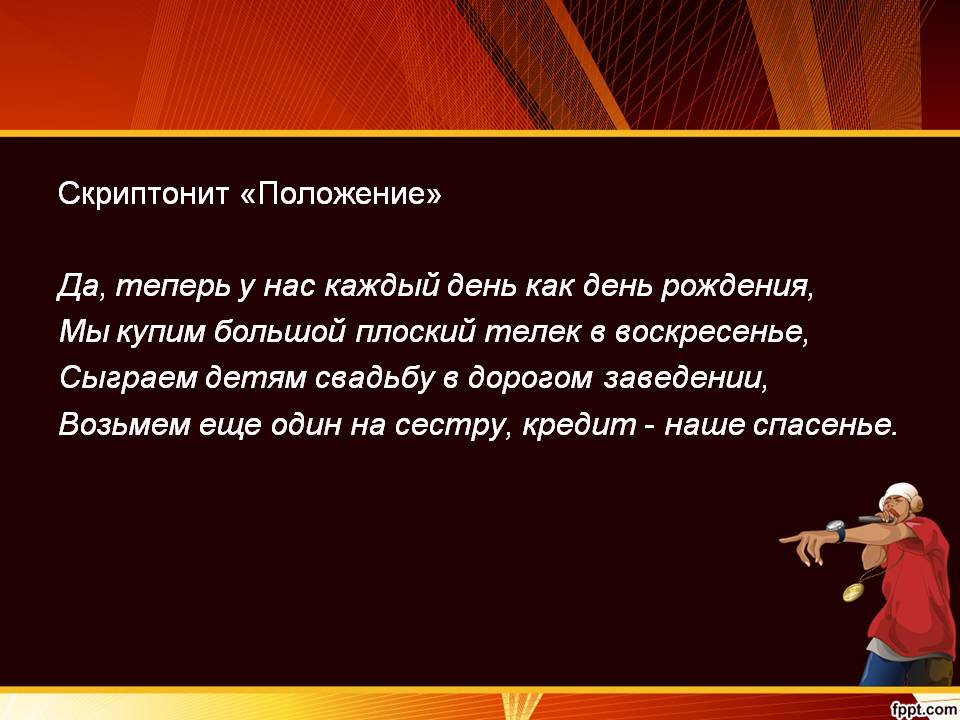 Скриптонит «Положение»

Да, теперь у нас каждый день как день рождения,
Мы купим большой плоский телек в воскресенье,
Сыграем детям свадьбу в дорогом заведении,
Возьмем еще один на сестру, кредит - наше спасенье.

fppt.com